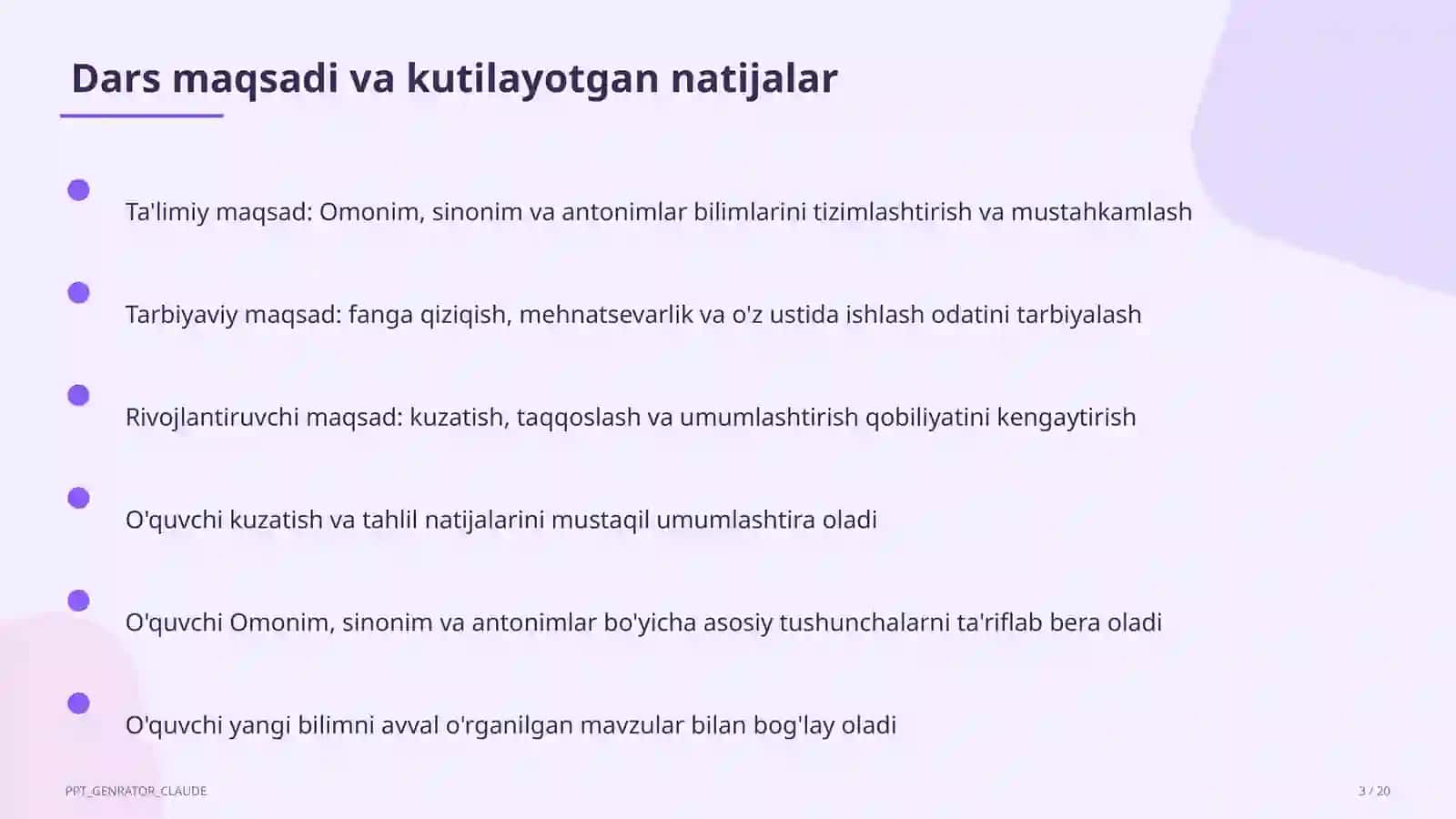 Dars maqsadi va kutilayotgan natijalar

Ta'limiy maqsad: Omonim, sinonim va antonimlar bilimlarini tizimlashtirish va mustahkamlash

Tarbiyaviy maqsad: fanga qiziqish, mehnatsevarlik va o'z ustida ishlash odatini tarbiyalash

Rivojlantiruvchi maqsad: kuzatish, taqqoslash va umumlashtirish qobiliyatini kengaytirish

O'quvchi kuzatish va tahlil natijalarini mustaqil umumlashtira oladi

O'quvchi Omonim, sinonim va antonimlar bo'yicha asosiy tushunchalarni ta'riflab bera oladi

O'quvchi yangi bilimni avval o'rganilgan mavzular bilan bog'lay oladi

PPT_GENRATOR_CLAUDE

3 / 20